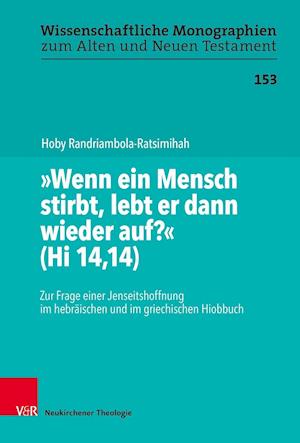 Wissenschaftliche Monographien
zum Alten und Neuen Testament

153

Hoby Randriambola-Ratsimihah

»Wenn ein Mensch stirbt, lebt er dann wieder auf?« (Hi 14,14)

Zur Frage einer Jenseitshoffnung im hebräischen und im griechischen Hiobbuch

V&R Neukirchener Theologie